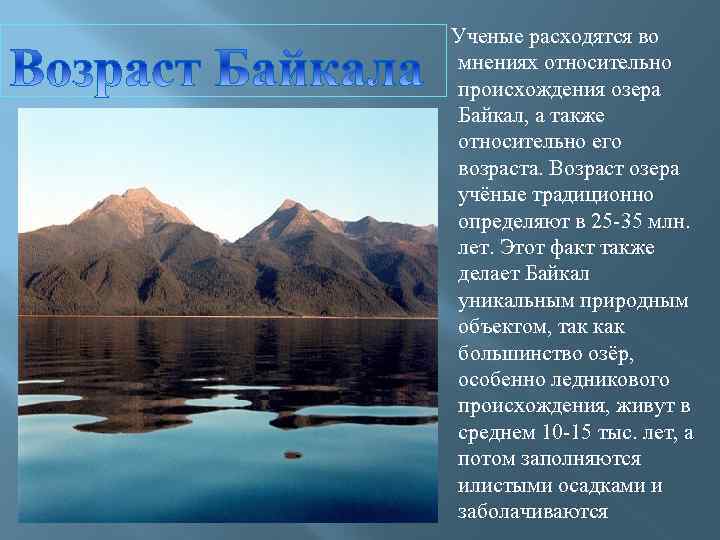 Возраст Байкала

Ученые расходятся во мнениях относительно происхождения озера Байкал, а также относительно его возраста. Возраст озера учёные традиционно определяют в 25-35 млн. лет. Этот факт также делает Байкал уникальным природным объектом, так как большинство озёр, особенно ледникового происхождения, живут в среднем 10-15 тыс. лет, а потом заполняются илистыми осадками и заболачиваются